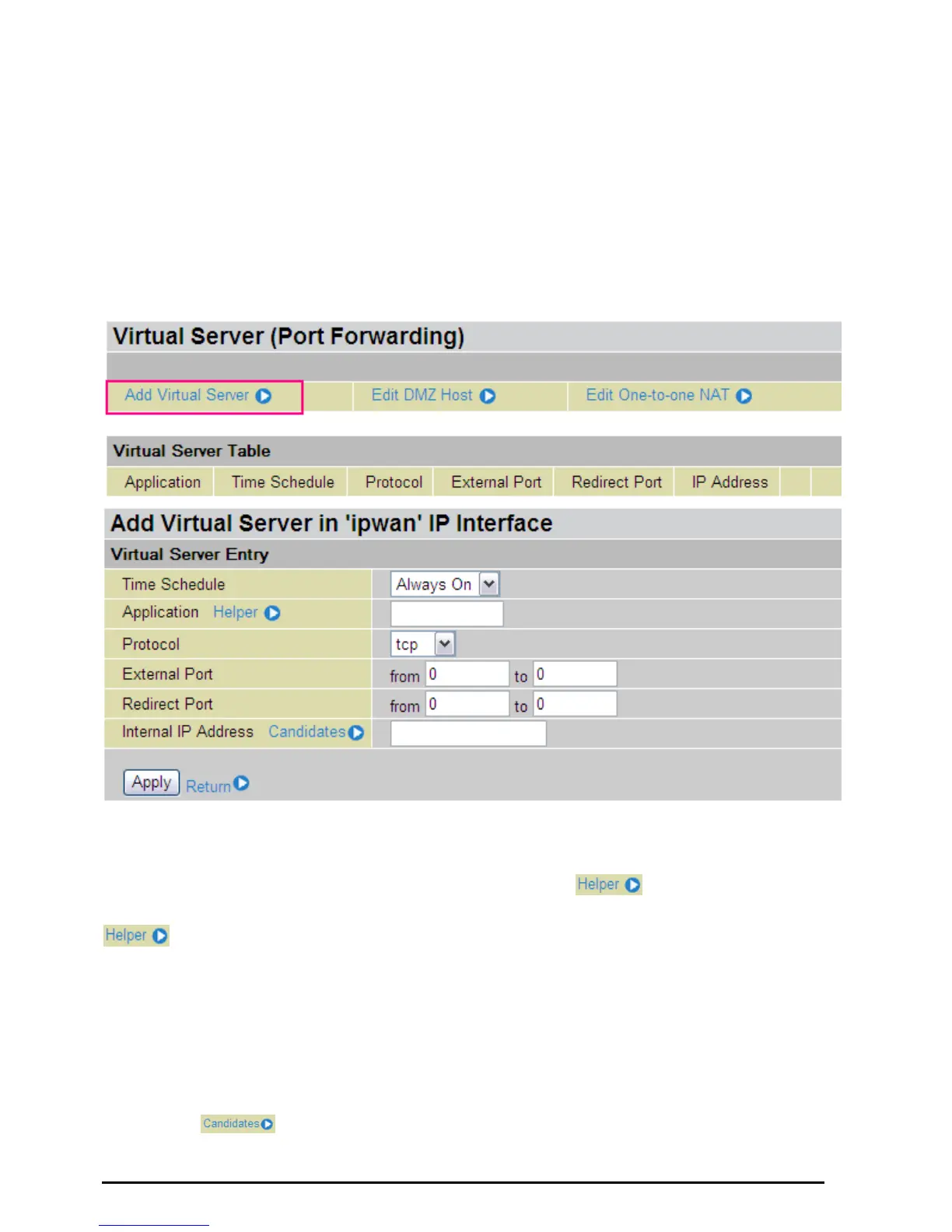 Virtual Server (Port Forwarding)

Add Virtual Server
Edit DMZ Host
Edit One-to-one NAT

Virtual Server Table

| Application | Time Schedule | Protocol | External Port | Redirect Port | IP Address |  |  |
|---|---|---|---|---|---|---|---|

Add Virtual Server in 'ipwan' IP Interface

Virtual Server Entry

Time Schedule Always On
Application Helper
Protocol tcp
External Port from 0 to 0
Redirect Port from 0 to 0
Internal IP Address Candidates

Apply Return

Helper

Helper

Candidates